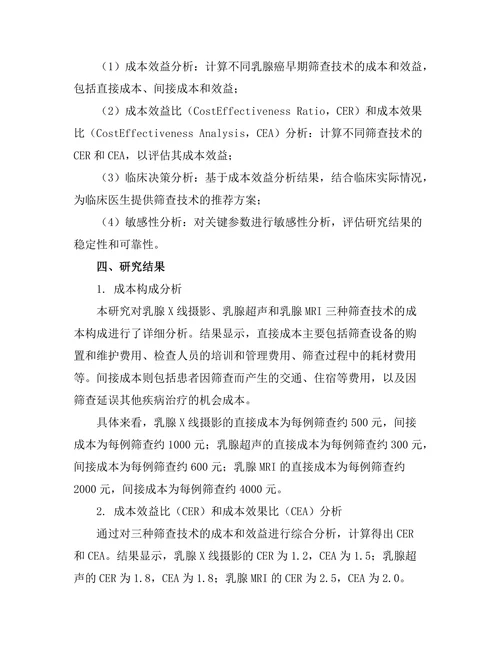 （1）成本效益分析：计算不同乳腺癌早期筛查技术的成本和效益，包括直接成本、间接成本和效益；

（2）成本效益比（CostEffectiveness Ratio，CER）和成本效果比（CostEffectiveness Analysis，CEA）分析：计算不同筛查技术的CER和CEA，以评估其成本效益；

（3）临床决策分析：基于成本效益分析结果，结合临床实际情况，为临床医生提供筛查技术的推荐方案；

（4）敏感性分析：对关键参数进行敏感性分析，评估研究结果的稳定性和可靠性。

四、研究结果

1. 成本构成分析

本研究对乳腺X线摄影、乳腺超声和乳腺MRI三种筛查技术的成本构成进行了详细分析。结果显示，直接成本主要包括筛查设备的购置和维护费用、检查人员的培训和管理费用、筛查过程中的耗材费用等。间接成本则包括患者因筛查而产生的交通、住宿等费用，以及因筛查延误其他疾病治疗的机会成本。

具体来看，乳腺X线摄影的直接成本为每例筛查约500元，间接成本为每例筛查约1000元；乳腺超声的直接成本为每例筛查约300元，间接成本为每例筛查约600元；乳腺MRI的直接成本为每例筛查约2000元，间接成本为每例筛查约4000元。

2. 成本效益比（CER）和成本效果比（CEA）分析

通过对三种筛查技术的成本和效益进行综合分析，计算得出CER和CEA。结果显示，乳腺X线摄影的CER为1.2，CEA为1.5；乳腺超声的CER为1.8，CEA为1.8；乳腺MRI的CER为2.5，CEA为2.0。